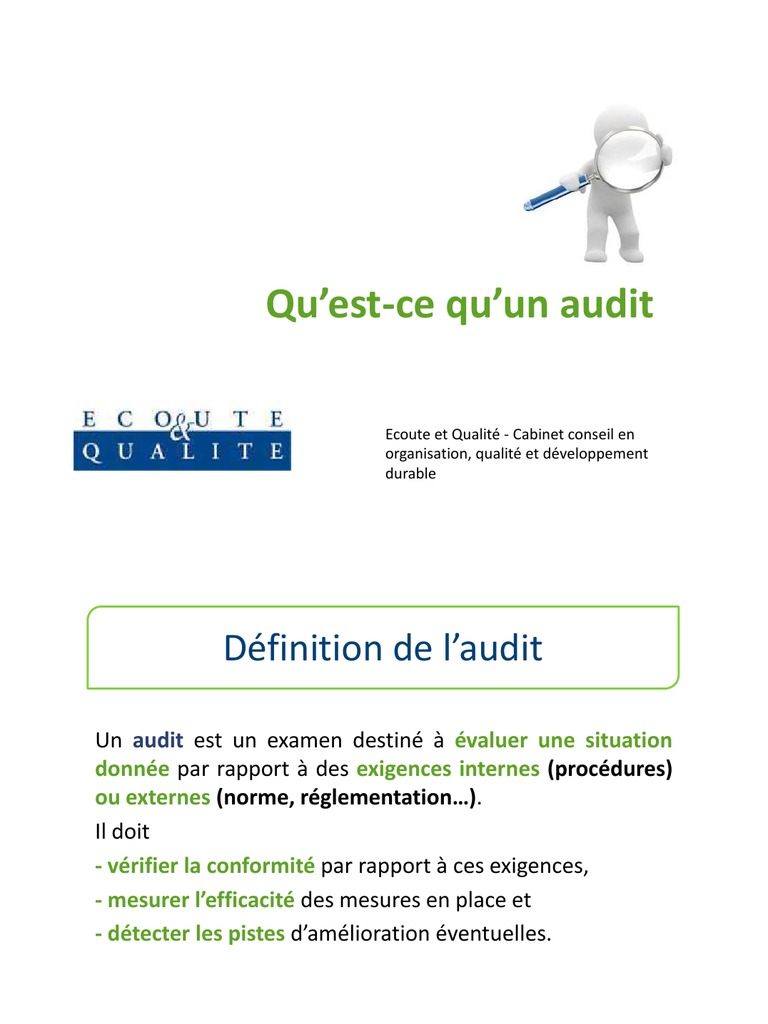 Qu’est-ce qu’un audit

ECOUTE & QUALITE

Ecoute et Qualité - Cabinet conseil en organisation, qualité et développement durable

Définition de l’audit

Un audit est un examen destiné à évaluer une situation donnée par rapport à des exigences internes (procédures) ou externes (norme, réglementation…).

Il doit

- vérifier la conformité par rapport à ces exigences,

- mesurer l’efficacité des mesures en place et

- détecter les pistes d’amélioration éventuelles.